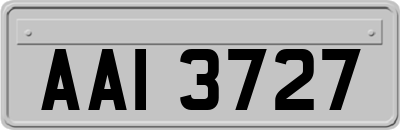 AAI 3727